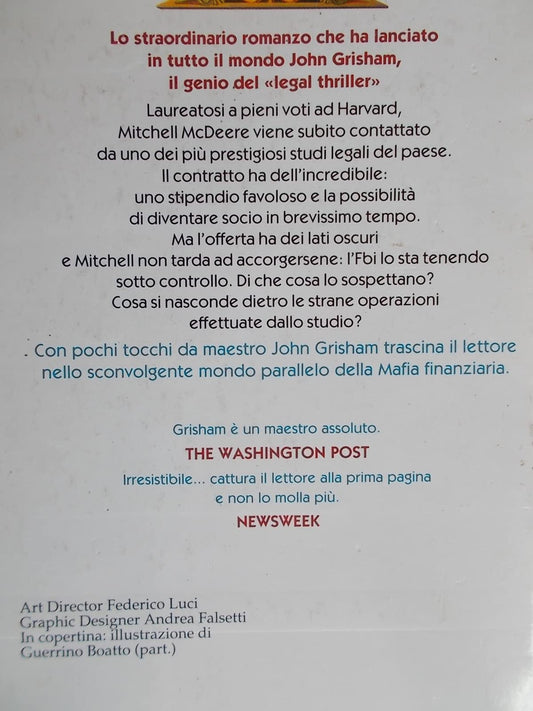 Lo straordinario romanzo che ha lanciato in tutto il mondo John Grisham, il genio del «legal thriller»

Laureatosi a pieni voti ad Harvard, Mitchell McDeere viene subito contattato da uno dei più prestigiosi studi legali del paese. Il contratto ha dell'incredibile: uno stipendio favoloso e la possibilità di diventare socio in brevissimo tempo. Ma l'offerta ha dei lati oscuri e Mitchell non tarda ad accorgersene: l'Fbi lo sta tenendo sotto controllo. Di che cosa lo sospettano? Cosa si nasconde dietro le strane operazioni effettuate dallo studio?

Con pochi tocchi da maestro John Grisham trascina il lettore nello sconvolgente mondo parallelo della Mafia finanziaria.

Grisham è un maestro assoluto.
THE WASHINGTON POST

Irresistibile... cattura il lettore alla prima pagina e non lo molla più.
NEWSWEEK

Art Director Federico Luci
Graphic Designer Andrea Falsetti
In copertina: illustrazione di
Guerrino Boatto (part.)